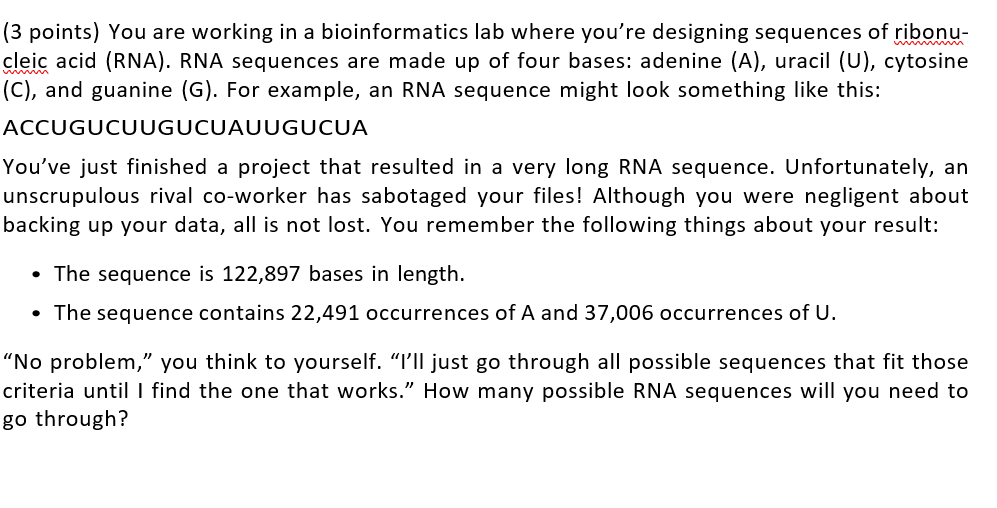 (3 points) You are working in a bioinformatics lab where you're designing sequences of ribonucleic acid (RNA). RNA sequences are made up of four bases: adenine (A), uracil (U), cytosine (C), and guanine (G). For example, an RNA sequence might look something like this:

ACCUGUCUUGUCUAUUGUCUA

You've just finished a project that resulted in a very long RNA sequence. Unfortunately, an unscrupulous rival co-worker has sabotaged your files! Although you were negligent about backing up your data, all is not lost. You remember the following things about your result:

• The sequence is 122,897 bases in length.

• The sequence contains 22,491 occurrences of A and 37,006 occurrences of U.

"No problem," you think to yourself. "I'll just go through all possible sequences that fit those criteria until I find the one that works." How many possible RNA sequences will you need to go through?